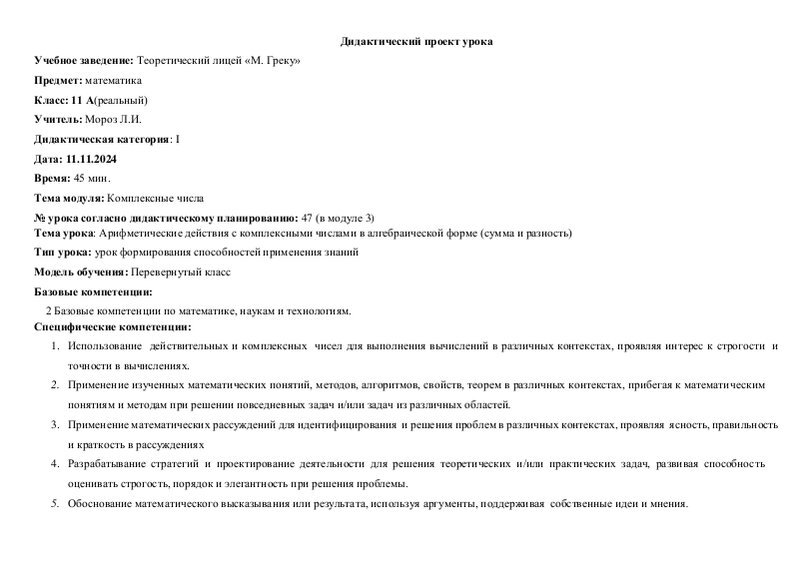 Дидактический проект урока

Учебное заведение: Теоретический лицей «М. Греку»

Предмет: математика

Класс: 11 А(реальный)

Учитель: Мороз Л.И.

Дидактическая категория: I

Дата: 11.11.2024

Время: 45 мин.

Тема модуля: Комплексные числа

№ урока согласно дидактическому планированию: 47 (в модуле 3)

Тема урока: Арифметические действия с комплексными числами в алгебраической форме (сумма и разность)

Тип урока: урок формирования способностей применения знаний

Модель обучения: Перевернутый класс

Базовые компетенции:

2 Базовые компетенции по математике, наукам и технологиям.

Специфические компетенции:

1. Использование действительных и комплексных чисел для выполнения вычислений в различных контекстах, проявляя интерес к строгости и точности в вычислениях.

2. Применение изученных математических понятий, методов, алгоритмов, свойств, теорем в различных контекстах, прибегая к математическим понятиям и методам при решении повседневных задач и/или задач из различных областей.

3. Применение математических рассуждений для идентифицирования и решения проблем в различных контекстах, проявляя ясность, правильность и краткость в рассуждениях

4. Разрабатывание стратегий и проектирование деятельности для решения теоретических и/или практических задач, развивая способность оценивать строгость, порядок и элегантность при решения проблемы.

5. Обоснование математического высказывания или результата, используя аргументы, поддерживая собственные идеи и мнения.